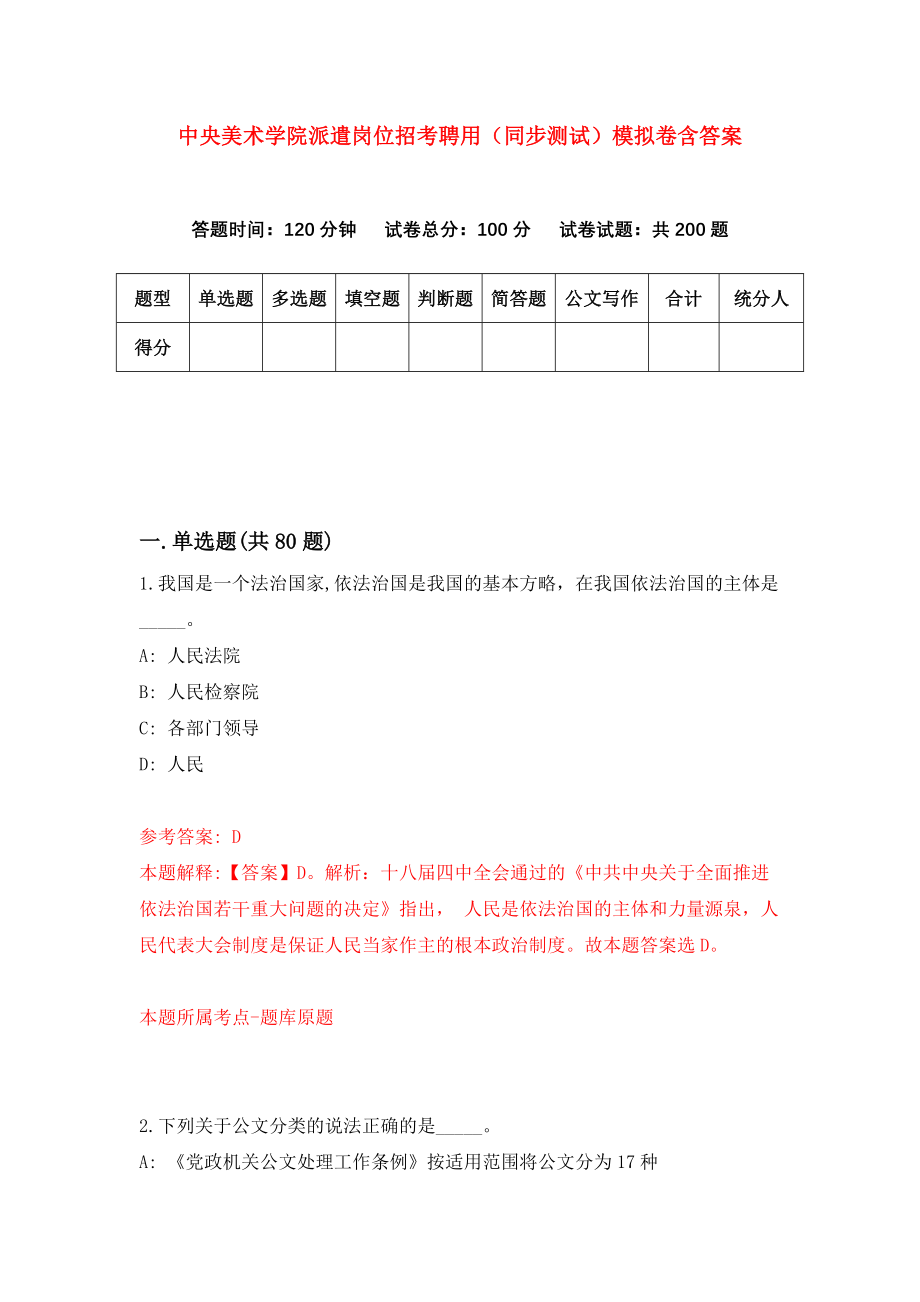 中央美术学院派遣岗位招考聘用（同步测试）模拟卷含答案

答题时间：120 分钟　试卷总分：100 分　试卷试题：共 200 题

| 题型 | 单选题 | 多选题 | 填空题 | 判断题 | 简答题 | 公文写作 | 合计 | 统分人 |
|---|---|---|---|---|---|---|---|---|
| 得分 | | | | | | | | |

一.单选题(共 80 题)

1.我国是一个法治国家,依法治国是我国的基本方略，在我国依法治国的主体是_____。

A: 人民法院

B: 人民检察院

C: 各部门领导

D: 人民

参考答案: D

本题解释:【答案】D。解析：十八届四中全会通过的《中共中央关于全面推进依法治国若干重大问题的决定》指出， 人民是依法治国的主体和力量源泉，人民代表大会制度是保证人民当家作主的根本政治制度。故本题答案选 D。

本题所属考点-题库原题

2.下列关于公文分类的说法正确的是_____。

A: 《党政机关公文处理工作条例》按适用范围将公文分为 17 种